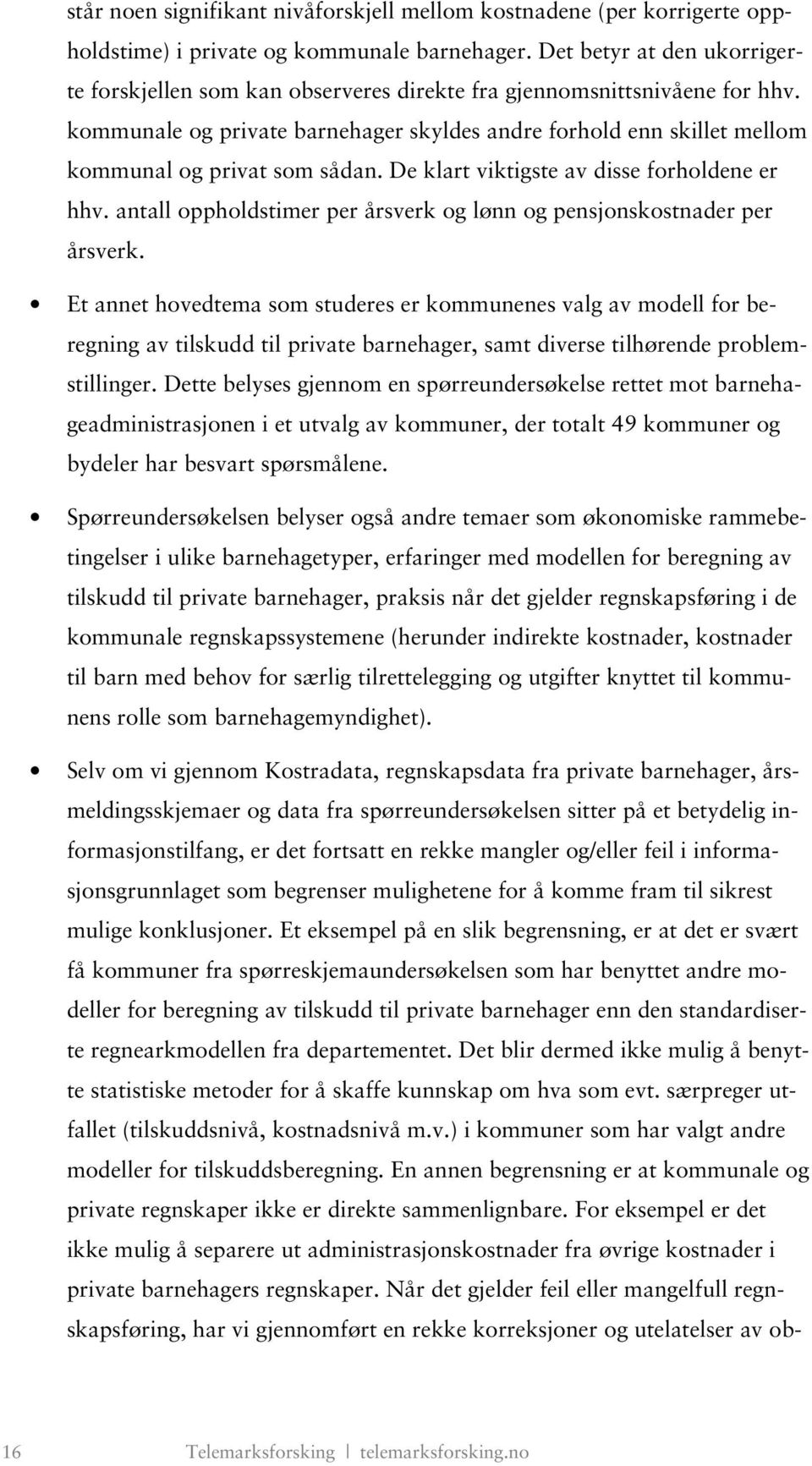 står noen signifikant nivåforskjell mellom kostnadene (per korrigerte oppholdstime) i private og kommunale barnehager. Det betyr at den ukorrigerte forskjellen som kan observeres direkte fra gjennomsnittsnivåene for hhv. kommunale og private barnehager skyldes andre forhold enn skillet mellom kommunal og privat som sådan. De klart viktigste av disse forholdene er hhv. antall oppholdstimer per årsverk og lønn og pensjonskostnader per årsverk.

• Et annet hovedtema som studeres er kommunenes valg av modell for beregning av tilskudd til private barnehager, samt diverse tilhørende problemstillinger. Dette belyses gjennom en spørreundersøkelse rettet mot barnehageadministrasjonen i et utvalg av kommuner, der totalt 49 kommuner og bydeler har besvart spørsmålene.

• Spørreundersøkelsen belyser også andre temaer som økonomiske rammebetingelser i ulike barnehagetyper, erfaringer med modellen for beregning av tilskudd til private barnehager, praksis når det gjelder regnskapsføring i de kommunale regnskapssystemene (herunder indirekte kostnader, kostnader til barn med behov for særlig tilrettelegging og utgifter knyttet til kommunens rolle som barnehagemyndighet).

• Selv om vi gjennom Kostradata, regnskapsdata fra private barnehager, årsmeldingsskjemaer og data fra spørreundersøkelsen sitter på et betydelig informasjonstilfang, er det fortsatt en rekke mangler og/eller feil i informasjonsgrunnlaget som begrenser mulighetene for å komme fram til sikrest mulige konklusjoner. Et eksempel på en slik begrensning, er at det er svært få kommuner fra spørreskjemaundersøkelsen som har benyttet andre modeller for beregning av tilskudd til private barnehager enn den standardiserte regnearkmodellen fra departementet. Det blir dermed ikke mulig å benytte statistiske metoder for å skaffe kunnskap om hva som evt. særpreger utfallet (tilskuddsnivå, kostnadsnivå m.v.) i kommuner som har valgt andre modeller for tilskuddsberegning. En annen begrensning er at kommunale og private regnskaper ikke er direkte sammenlignbare. For eksempel er det ikke mulig å separere ut administrasjonskostnader fra øvrige kostnader i private barnehagers regnskaper. Når det gjelder feil eller mangelfull regnskapsføring, har vi gjennomført en rekke korreksjoner og utelatelser av ob-

16 Telemarksforsking | telemarksforsking.no